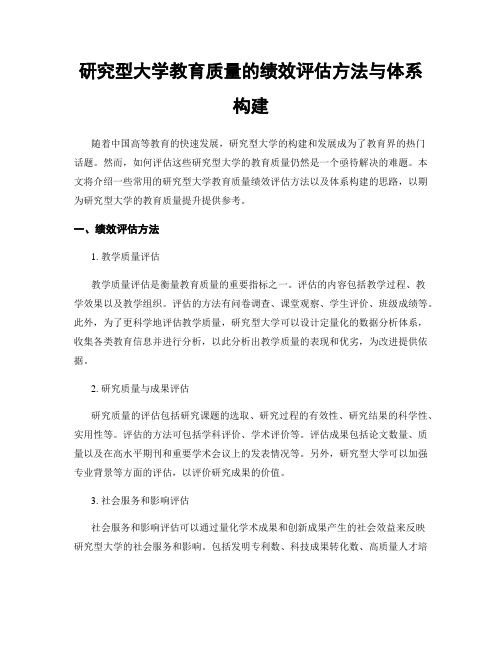 研究型大学教育质量的绩效评估方法与体系构建

随着中国高等教育的快速发展，研究型大学的构建和发展成为了教育界的热门话题。然而，如何评估这些研究型大学的教育质量仍然是一个亟待解决的难题。本文将介绍一些常用的研究型大学教育质量绩效评估方法以及体系构建的思路，以期为研究型大学的教育质量提升提供参考。

一、绩效评估方法

1. 教学质量评估

教学质量评估是衡量教育质量的重要指标之一。评估的内容包括教学过程、教学效果以及教学组织。评估的方法有问卷调查、课堂观察、学生评价、班级成绩等。此外，为了更科学地评估教学质量，研究型大学可以设计定量化的数据分析体系，收集各类教育信息并进行分析，以此分析出教学质量的表现和优劣，为改进提供依据。

2. 研究质量与成果评估

研究质量的评估包括研究课题的选取、研究过程的有效性、研究结果的科学性、实用性等。评估的方法可包括学科评价、学术评价等。评估成果包括论文数量、质量以及在高水平期刊和重要学术会议上的发表情况等。另外，研究型大学可以加强专业背景等方面的评估，以评价研究成果的价值。

3. 社会服务和影响评估

社会服务和影响评估可以通过量化学术成果和创新成果产生的社会效益来反映研究型大学的社会服务和影响。包括发明专利数、科技成果转化数、高质量人才培